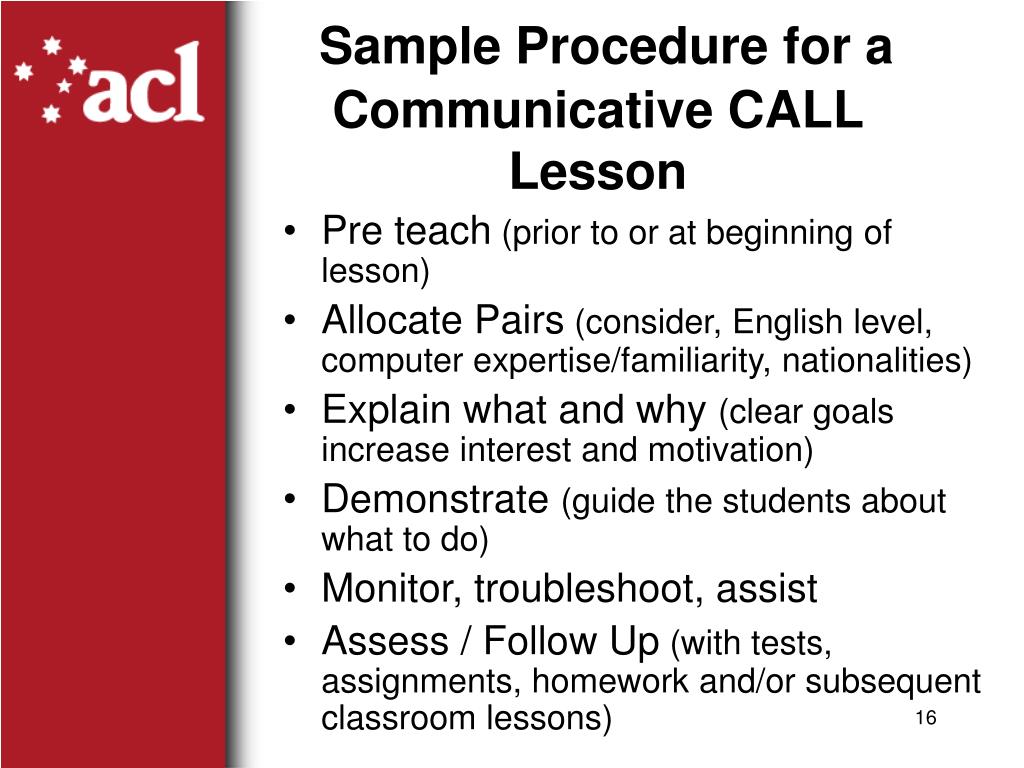 acl

Sample Procedure for a Communicative CALL Lesson

• Pre teach (prior to or at beginning of lesson)
• Allocate Pairs (consider, English level, computer expertise/familiarity, nationalities)
• Explain what and why (clear goals increase interest and motivation)
• Demonstrate (guide the students about what to do)
• Monitor, troubleshoot, assist
• Assess / Follow Up (with tests, assignments, homework and/or subsequent classroom lessons)

16